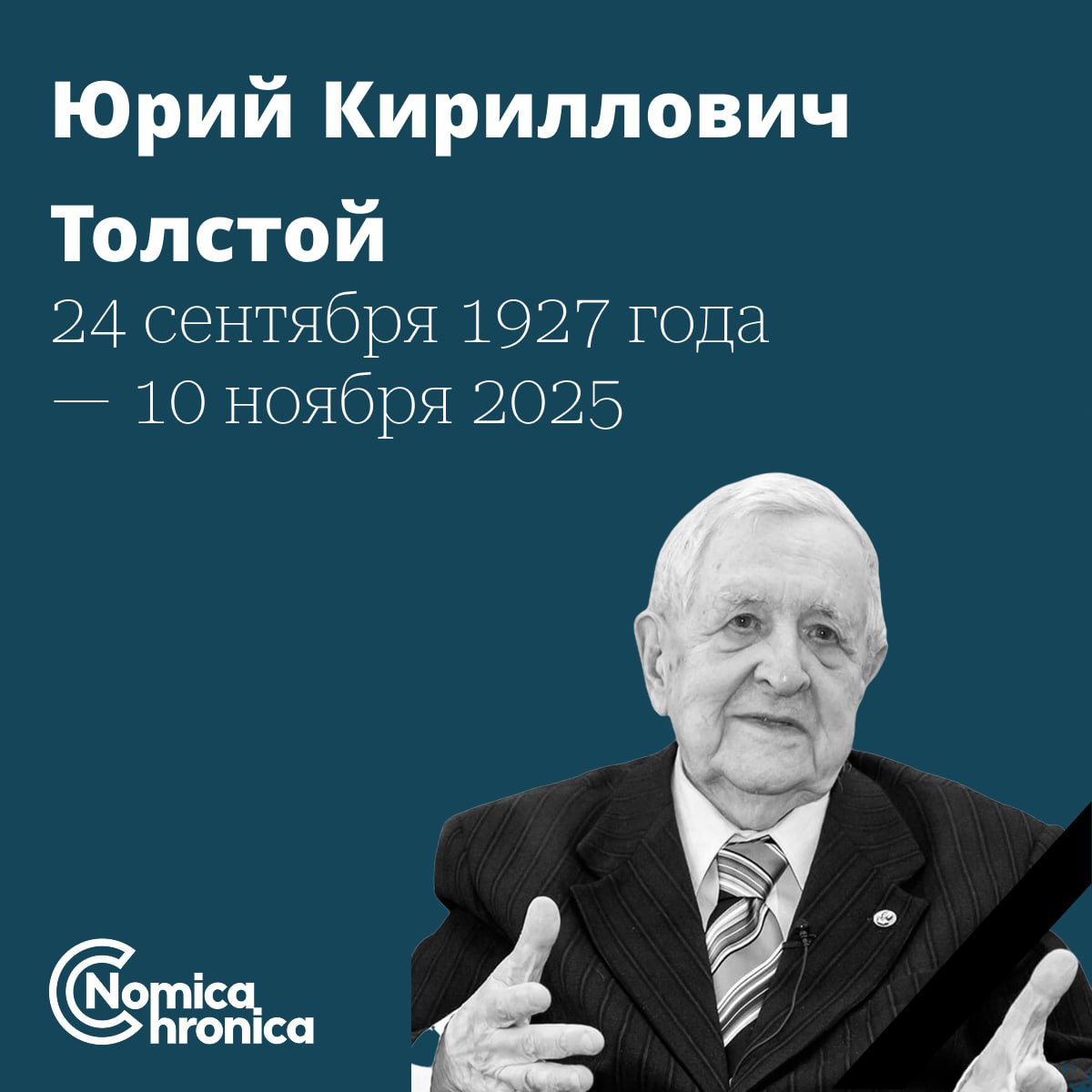 Юрий Кириллович Толстой

24 сентября 1927 года — 10 ноября 2025

Nomica Chronica